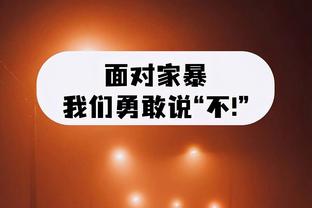 面对家暴
我们勇敢说“不!”